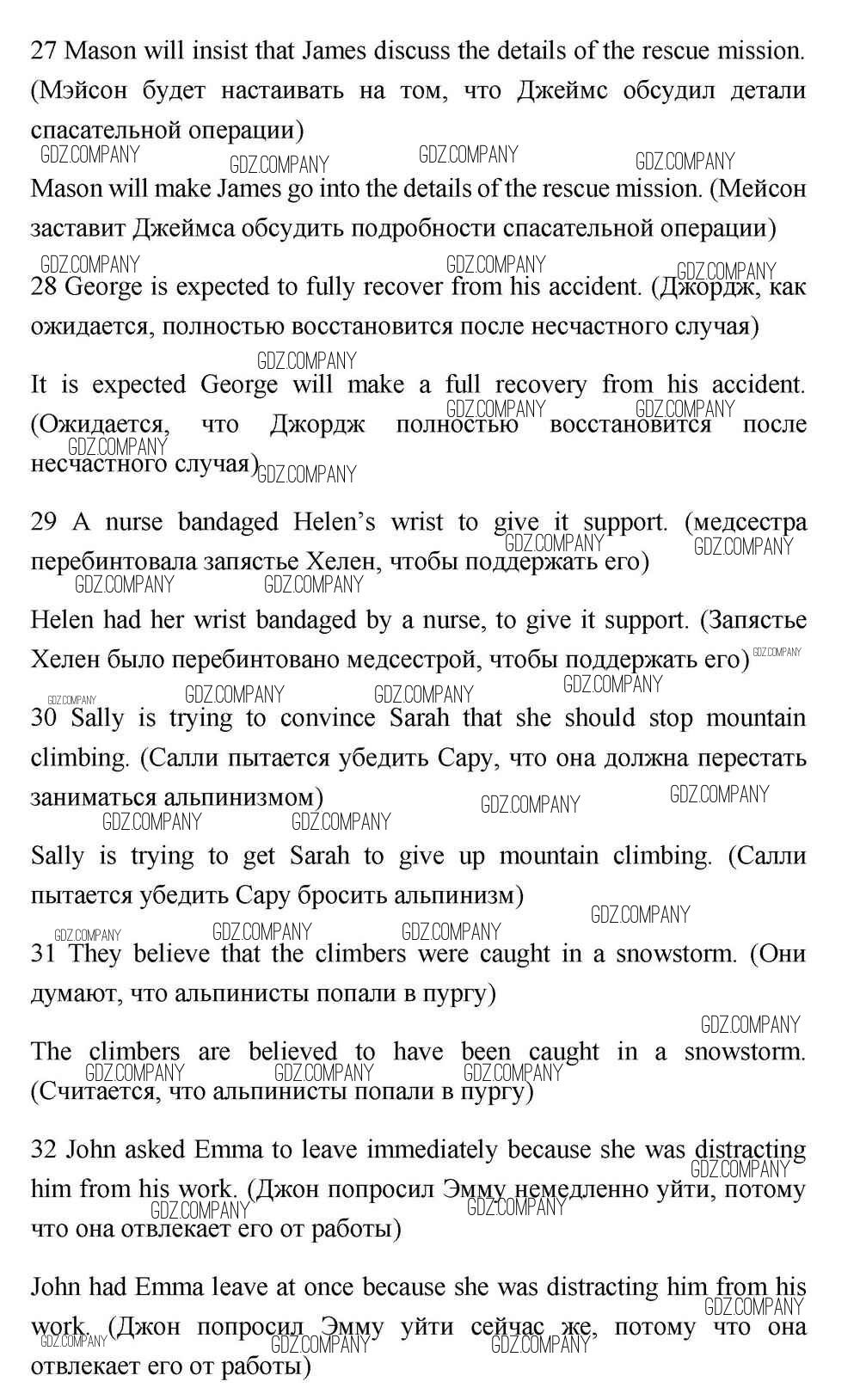 27 Mason will insist that James discuss the details of the rescue mission. (Мэйсон будет настаивать на том, что Джеймс обсудил детали спасательной операции)

GDZ.COMPANY GDZ.COMPANY GDZ.COMPANY GDZ.COMPANY

Mason will make James go into the details of the rescue mission. (Мейсон заставит Джеймса обсудить подробности спасательной операции)

GDZ.COMPANY GDZ.COMPANY GDZ.COMPANY

28 George is expected to fully recover from his accident. (Джордж, как ожидается, полностью восстановится после несчастного случая)

GDZ.COMPANY

It is expected George will make a full recovery from his accident. (Ожидается, что Джордж полностью восстановится после несчастного случая)

GDZ.COMPANY GDZ.COMPANY GDZ.COMPANY GDZ.COMPANY

29 A nurse bandaged Helen's wrist to give it support. (медсестра перебинтовала запястье Хелен, чтобы поддержать его)

GDZ.COMPANY GDZ.COMPANY GDZ.COMPANY GDZ.COMPANY

Helen had her wrist bandaged by a nurse, to give it support. (Запястье Хелен было перебинтовано медсестрой, чтобы поддержать его)

GDZ.COMPANY GDZ.COMPANY GDZ.COMPANY GDZ.COMPANY GDZ.COMPANY

30 Sally is trying to convince Sarah that she should stop mountain climbing. (Салли пытается убедить Сару, что она должна перестать заниматься альпинизмом)

GDZ.COMPANY GDZ.COMPANY GDZ.COMPANY GDZ.COMPANY

Sally is trying to get Sarah to give up mountain climbing. (Салли пытается убедить Сару бросить альпинизм)

GDZ.COMPANY GDZ.COMPANY GDZ.COMPANY GDZ.COMPANY

31 They believe that the climbers were caught in a snowstorm. (Они думают, что альпинисты попали в пургу)

GDZ.COMPANY

The climbers are believed to have been caught in a snowstorm. (Считается, что альпинисты попали в пургу)

GDZ.COMPANY GDZ.COMPANY GDZ.COMPANY

32 John asked Emma to leave immediately because she was distracting him from his work. (Джон попросил Эмму немедленно уйти, потому что она отвлекает его от работы)

GDZ.COMPANY GDZ.COMPANY GDZ.COMPANY

John had Emma leave at once because she was distracting him from his work. (Джон попросил Эмму уйти сейчас же, потому что она отвлекает его от работы)

GDZ.COMPANY GDZ.COMPANY GDZ.COMPANY GDZ.COMPANY